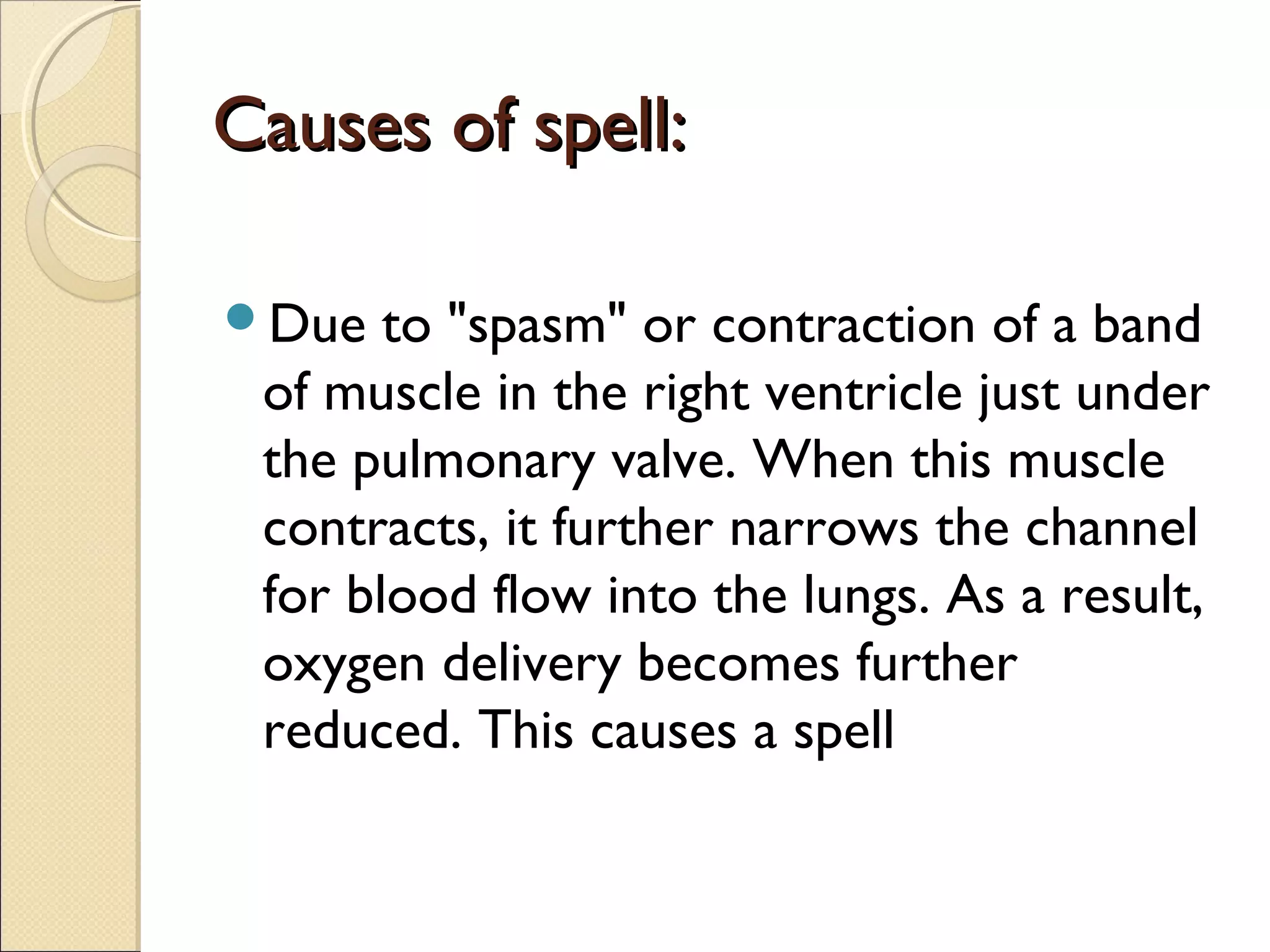 Causes of spell:

Due to "spasm" or contraction of a band of muscle in the right ventricle just under the pulmonary valve. When this muscle contracts, it further narrows the channel for blood flow into the lungs. As a result, oxygen delivery becomes further reduced. This causes a spell